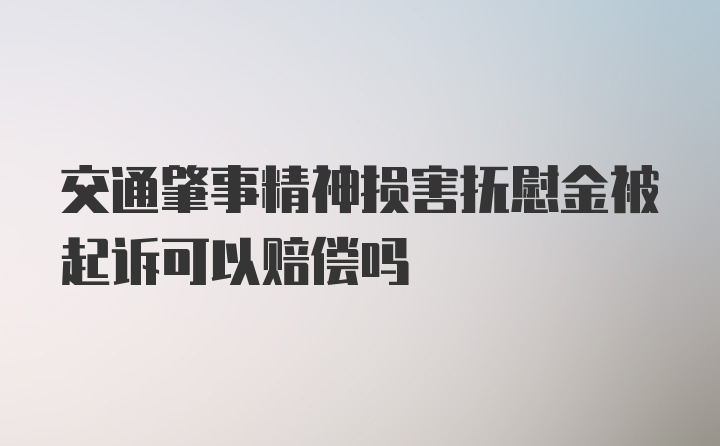 交通肇事精神损害抚慰金被起诉可以赔偿吗